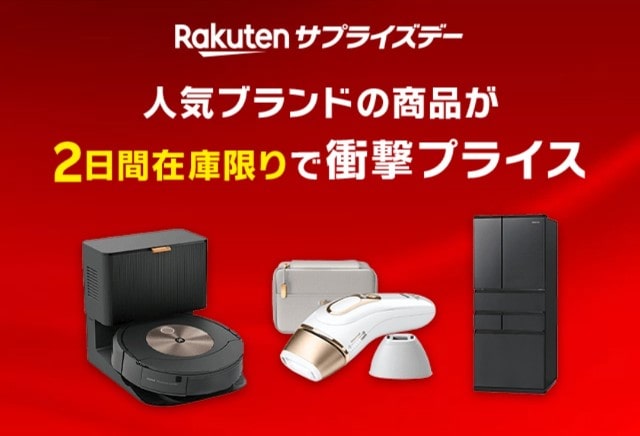 Rakuten サプライズデー

人気ブランドの商品が
2日間在庫限りで衝撃プライス